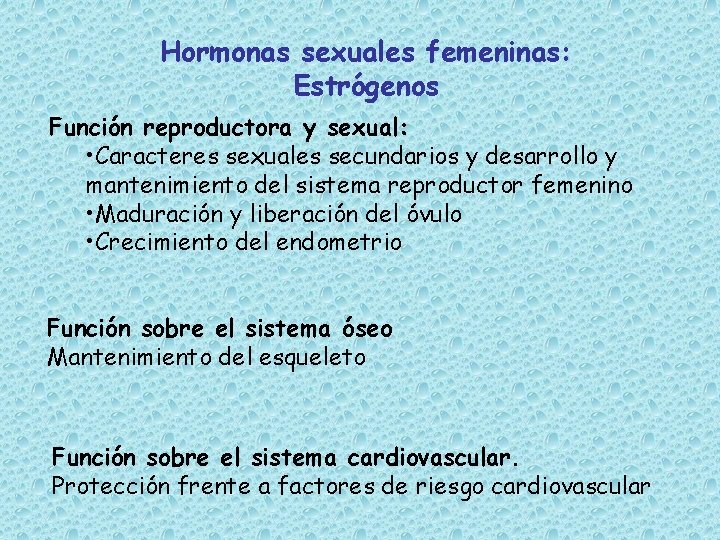 Hormonas sexuales femeninas:
Estrógenos

Función reproductora y sexual:
•Caracteres sexuales secundarios y desarrollo y mantenimiento del sistema reproductor femenino
•Maduración y liberación del óvulo
•Crecimiento del endometrio

Función sobre el sistema óseo
Mantenimiento del esqueleto

Función sobre el sistema cardiovascular.
Protección frente a factores de riesgo cardiovascular